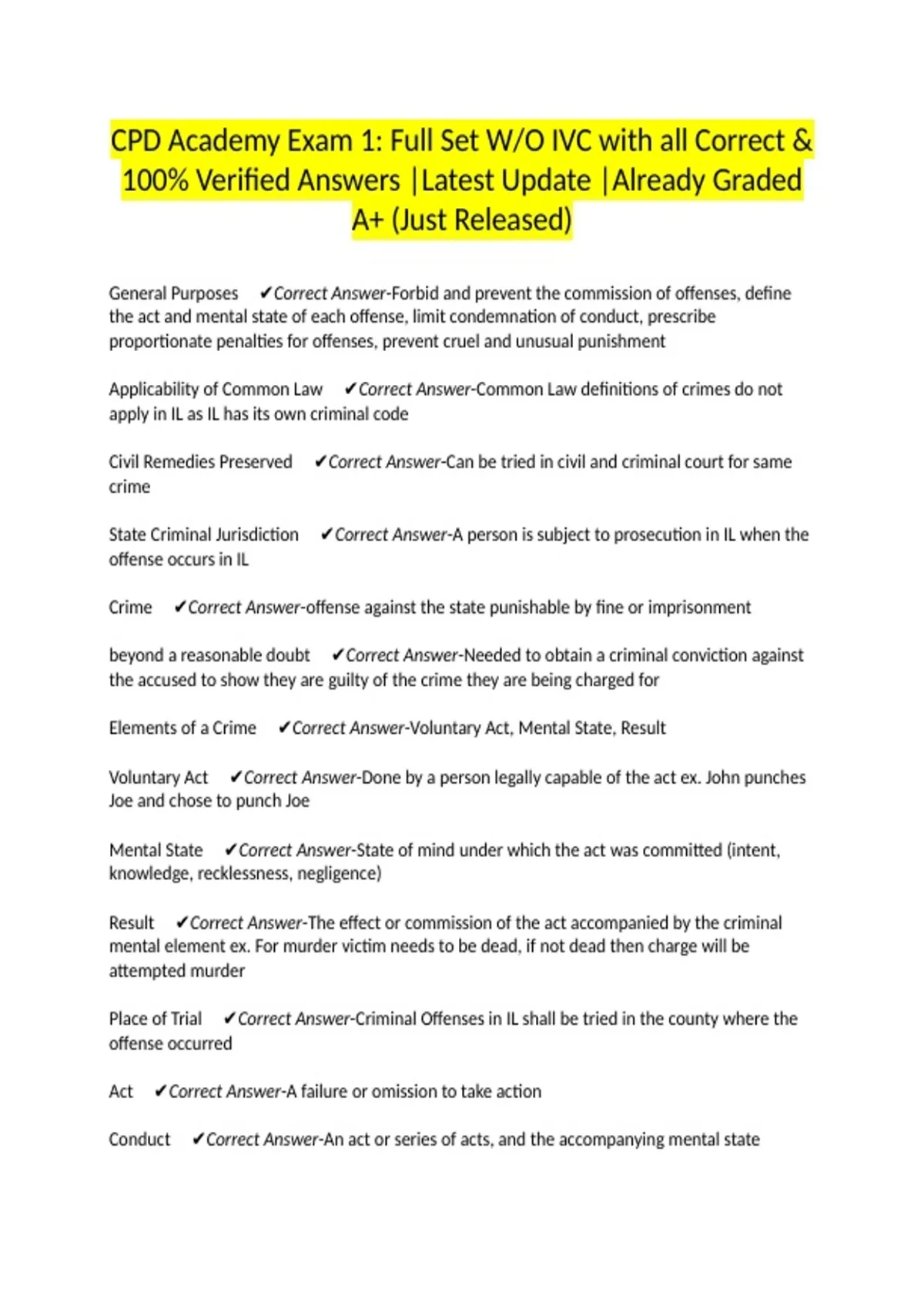 CPD Academy Exam 1: Full Set W/O IVC with all Correct & 100% Verified Answers |Latest Update |Already Graded A+ (Just Released)

General Purposes ✔Correct Answer-Forbid and prevent the commission of offenses, define the act and mental state of each offense, limit condemnation of conduct, prescribe proportionate penalties for offenses, prevent cruel and unusual punishment

Applicability of Common Law ✔Correct Answer-Common Law definitions of crimes do not apply in IL as IL has its own criminal code

Civil Remedies Preserved ✔Correct Answer-Can be tried in civil and criminal court for same crime

State Criminal Jurisdiction ✔Correct Answer-A person is subject to prosecution in IL when the offense occurs in IL

Crime ✔Correct Answer-offense against the state punishable by fine or imprisonment

beyond a reasonable doubt ✔Correct Answer-Needed to obtain a criminal conviction against the accused to show they are guilty of the crime they are being charged for

Elements of a Crime ✔Correct Answer-Voluntary Act, Mental State, Result

Voluntary Act ✔Correct Answer-Done by a person legally capable of the act ex. John punches Joe and chose to punch Joe

Mental State ✔Correct Answer-State of mind under which the act was committed (intent, knowledge, recklessness, negligence)

Result ✔Correct Answer-The effect or commission of the act accompanied by the criminal mental element ex. For murder victim needs to be dead, if not dead then charge will be attempted murder

Place of Trial ✔Correct Answer-Criminal Offenses in IL shall be tried in the county where the offense occurred

Act ✔Correct Answer-A failure or omission to take action

Conduct ✔Correct Answer-An act or series of acts, and the accompanying mental state